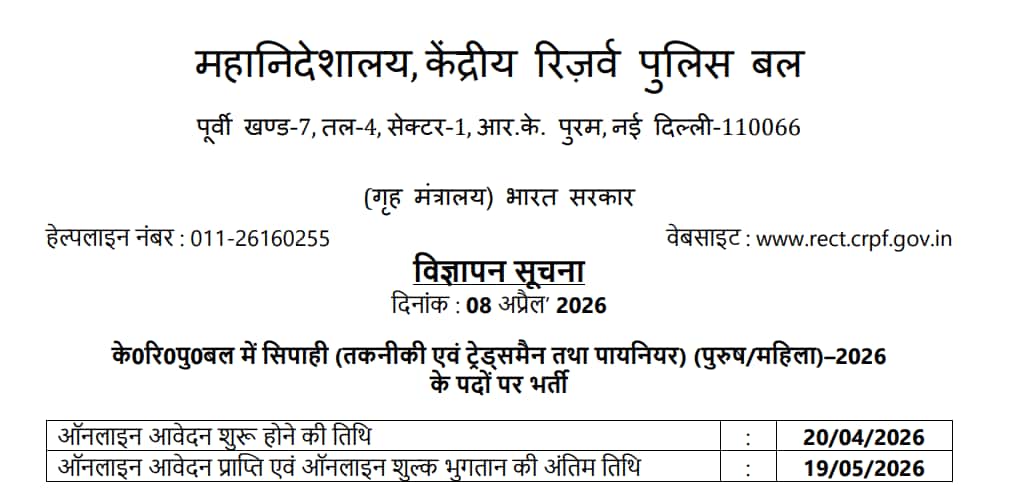 महानिदेशालय, केंद्रीय रिज़र्व पुलिस बल

पूर्वी खण्ड-7, तल-4, सेक्टर-1, आर.के. पुरम, नई दिल्ली-110066

(गृह मंत्रालय) भारत सरकार

हेल्पलाइन नंबर : 011-26160255

वेबसाइट : www.rect.crpf.gov.in

विज्ञापन सूचना

दिनांक : 08 अप्रैल' 2026

के0रि0पु0बल में सिपाही (तकनीकी एवं ट्रेड्समैन तथा पायनियर) (पुरुष/महिला)–2026 के पदों पर भर्ती

| ऑनलाइन आवेदन शुरू होने की तिथि | : | 20/04/2026 |
|---|---|---|
| ऑनलाइन आवेदन प्राप्ति एवं ऑनलाइन शुल्क भुगतान की अंतिम तिथि | : | 19/05/2026 |